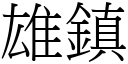 雄鎮